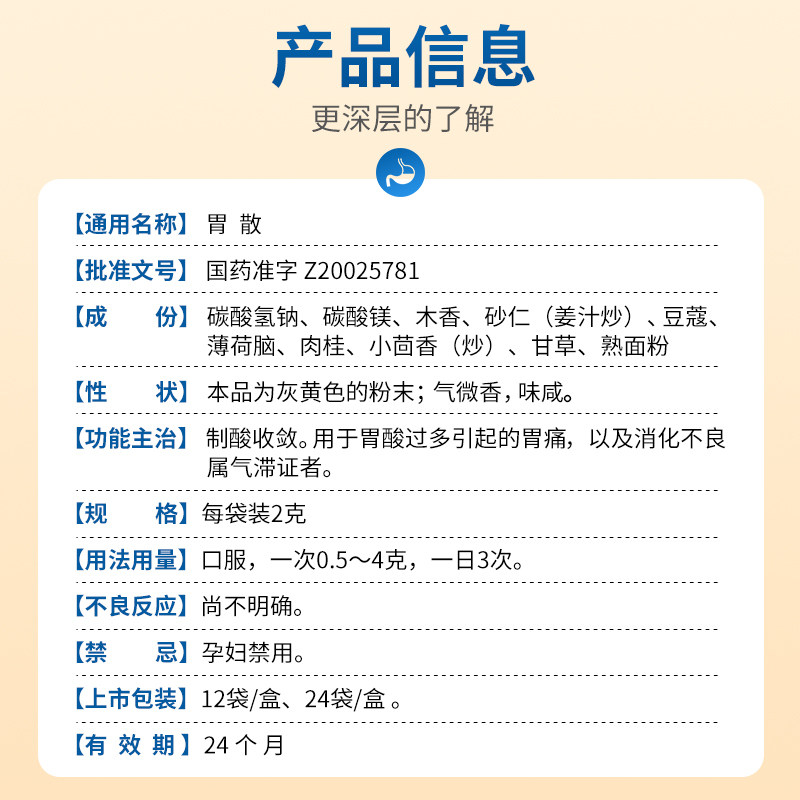 产品信息
更深层的了解

【通用名称】胃 散

【批准文号】国药准字 Z20025781

【成　　份】碳酸氢钠、碳酸镁、木香、砂仁（姜汁炒）、豆蔻、薄荷脑、肉桂、小茴香（炒）、甘草、熟面粉

【性　　状】本品为灰黄色的粉末；气微香，味咸。

【功能主治】制酸收敛。用于胃酸过多引起的胃痛，以及消化不良属气滞证者。

【规　　格】每袋装2克

【用法用量】口服，一次0.5～4克，一日3次。

【不良反应】尚不明确。

【禁　　忌】孕妇禁用。

【上市包装】12袋/盒、24袋/盒 。

【有 效 期】24 个 月